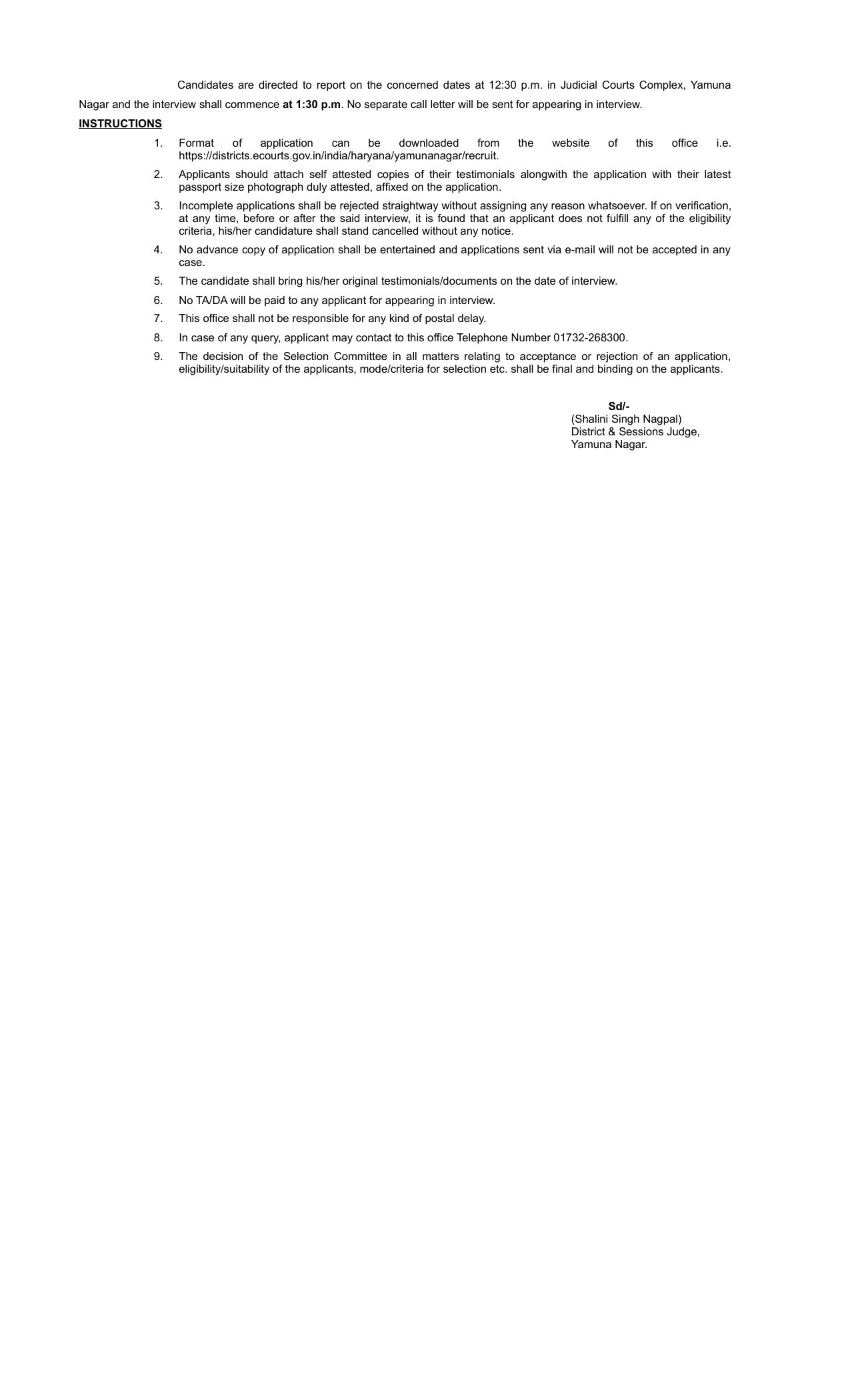 Candidates are directed to report on the concerned dates at 12:30 p.m. in Judicial Courts Complex, Yamuna Nagar and the interview shall commence at 1:30 p.m. No separate call letter will be sent for appearing in interview.

INSTRUCTIONS

1. Format of application can be downloaded from the website of this office i.e. https://districts.ecourts.gov.in/india/haryana/yamunanagar/recruit.

2. Applicants should attach self attested copies of their testimonials alongwith the application with their latest passport size photograph duly attested, affixed on the application.

3. Incomplete applications shall be rejected straightway without assigning any reason whatsoever. If on verification, at any time, before or after the said interview, it is found that an applicant does not fulfill any of the eligibility criteria, his/her candidature shall stand cancelled without any notice.

4. No advance copy of application shall be entertained and applications sent via e-mail will not be accepted in any case.

5. The candidate shall bring his/her original testimonials/documents on the date of interview.

6. No TA/DA will be paid to any applicant for appearing in interview.

7. This office shall not be responsible for any kind of postal delay.

8. In case of any query, applicant may contact to this office Telephone Number 01732-268300.

9. The decision of the Selection Committee in all matters relating to acceptance or rejection of an application, eligibility/suitability of the applicants, mode/criteria for selection etc. shall be final and binding on the applicants.

Sd/-
(Shalini Singh Nagpal)
District & Sessions Judge,
Yamuna Nagar.